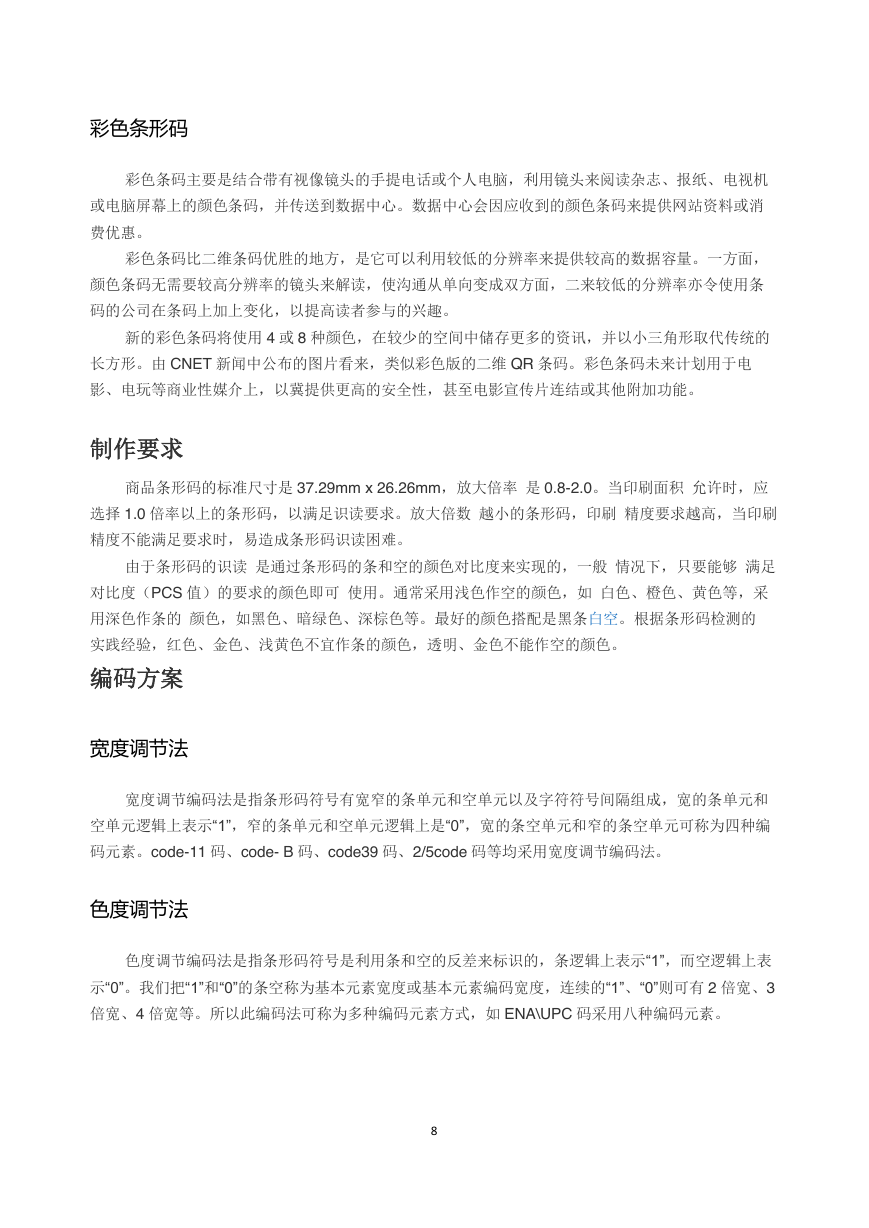 彩色条形码

彩色条码主要是结合带有视像镜头的手提电话或个人电脑，利用镜头来阅读杂志、报纸、电视机或电脑屏幕上的颜色条码，并传送到数据中心。数据中心会因应收到的颜色条码来提供网站资料或消费优惠。

彩色条码比二维条码优胜的地方，是它可以利用较低的分辨率来提供较高的数据容量。一方面，颜色条码无需要较高分辨率的镜头来解读，使沟通从单向变成双方面，二来较低的分辨率亦令使用条码的公司在条码上加上变化，以提高读者参与的兴趣。

新的彩色条码将使用 4 或 8 种颜色，在较少的空间中储存更多的资讯，并以小三角形取代传统的长方形。由 CNET 新闻中公布的图片看来，类似彩色版的二维 QR 条码。彩色条码未来计划用于电影、电玩等商业性媒介上，以冀提供更高的安全性，甚至电影宣传片连结或其他附加功能。

制作要求

商品条形码的标准尺寸是 37.29mm x 26.26mm，放大倍率 是 0.8-2.0。当印刷面积 允许时，应选择 1.0 倍率以上的条形码，以满足识读要求。放大倍数 越小的条形码，印刷 精度要求越高，当印刷精度不能满足要求时，易造成条形码识读困难。

由于条形码的识读 是通过条形码的条和空的颜色对比度来实现的，一般 情况下，只要能够 满足对比度（PCS 值）的要求的颜色即可 使用。通常采用浅色作空的颜色，如 白色、橙色、黄色等，采用深色作条的 颜色，如黑色、暗绿色、深棕色等。最好的颜色搭配是黑条白空。根据条形码检测的实践经验，红色、金色、浅黄色不宜作条的颜色，透明、金色不能作空的颜色。

编码方案

宽度调节法

宽度调节编码法是指条形码符号有宽窄的条单元和空单元以及字符符号间隔组成，宽的条单元和空单元逻辑上表示“1”，窄的条单元和空单元逻辑上是“0”，宽的条空单元和窄的条空单元可称为四种编码元素。code-11 码、code- B 码、code39 码、2/5code 码等均采用宽度调节编码法。

色度调节法

色度调节编码法是指条形码符号是利用条和空的反差来标识的，条逻辑上表示“1”，而空逻辑上表示“0”。我们把“1”和“0”的条空称为基本元素宽度或基本元素编码宽度，连续的“1”、“0”则可有 2 倍宽、3 倍宽、4 倍宽等。所以此编码法可称为多种编码元素方式，如 ENA\UPC 码采用八种编码元素。

8